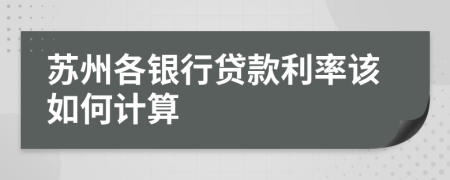 苏州各银行贷款利率该如何计算